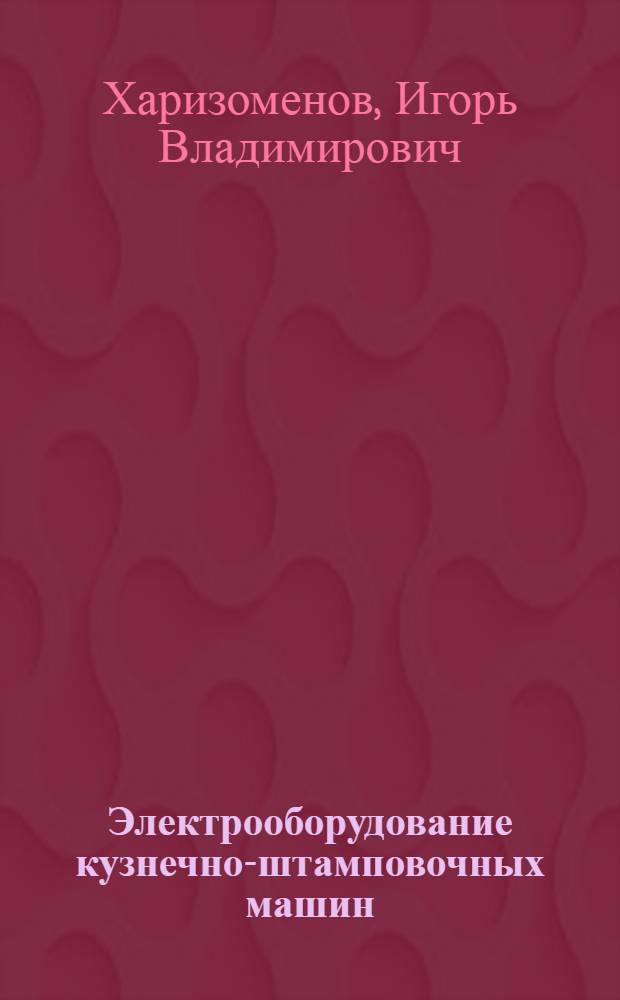 Харизоменов, Игорь Владимирович

Электрооборудование кузнечно-штамповочных машин